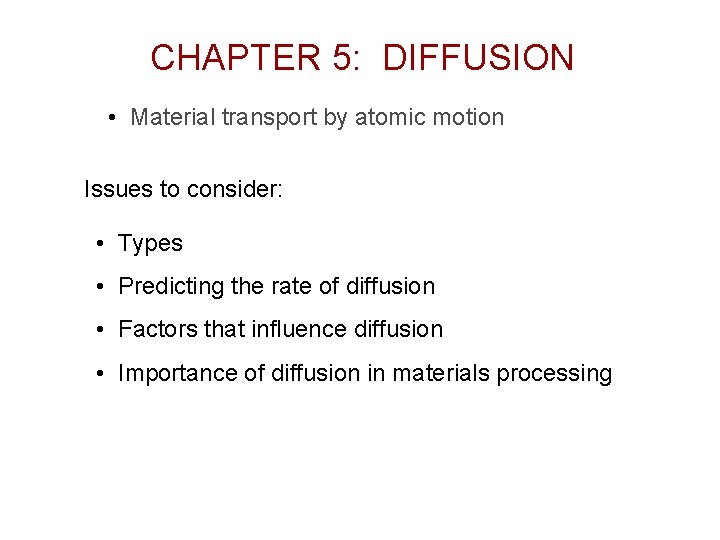 CHAPTER 5: DIFFUSION

• Material transport by atomic motion

Issues to consider:

• Types
• Predicting the rate of diffusion
• Factors that influence diffusion
• Importance of diffusion in materials processing